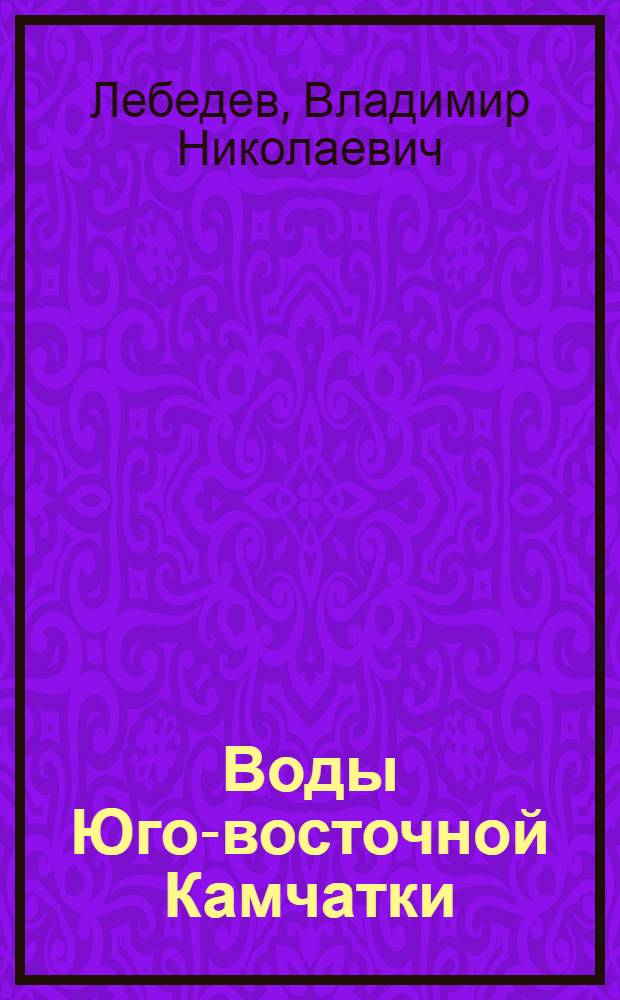 Лебедев, Владимир Николаевич

Воды Юго-восточной Камчатки